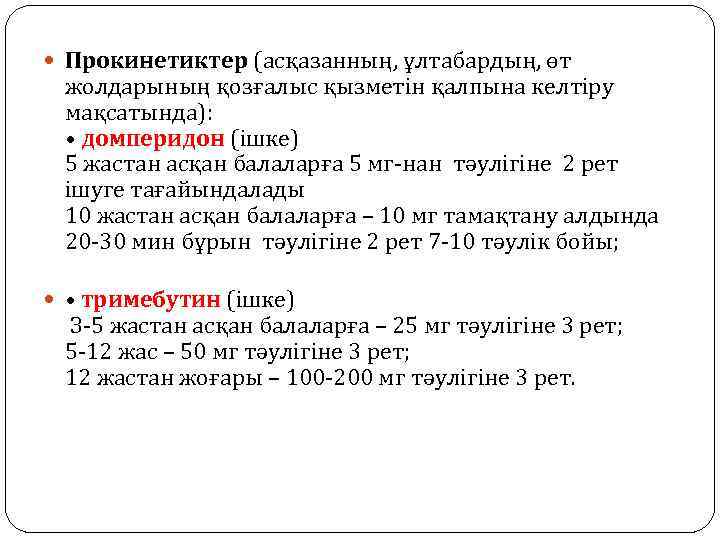 • Прокинетиктер (асқазанның, ұлтабардың, өт жолдарының қозғалыс қызметін қалпына келтіру мақсатында):
• домперидон (ішке)
5 жастан асқан балаларға 5 мг-нан тәулігіне 2 рет ішуге тағайындалады
10 жастан асқан балаларға – 10 мг тамақтану алдында 20-30 мин бұрын тәулігіне 2 рет 7-10 тәулік бойы;

• • тримебутин (ішке)
3-5 жастан асқан балаларға – 25 мг тәулігіне 3 рет;
5-12 жас – 50 мг тәулігіне 3 рет;
12 жастан жоғары – 100-200 мг тәулігіне 3 рет.